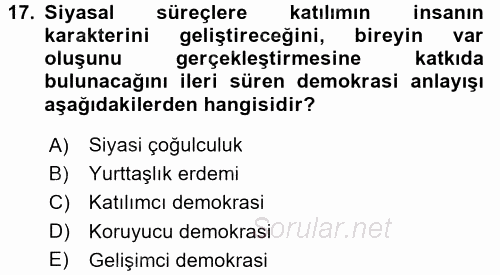 17. Siyasal süreçlere katılımın insanın karakterini geliştireceğini, bireyin var oluşunu gerçekleştirmesine katkıda bulunacağını ileri süren demokrasi anlayışı aşağıdakilerden hangisidir?

A) Siyasi çoğulculuk
B) Yurttaşlık erdemi
C) Katılımcı demokrasi
D) Koruyucu demokrasi
E) Gelişimci demokrasi

Sorular.net